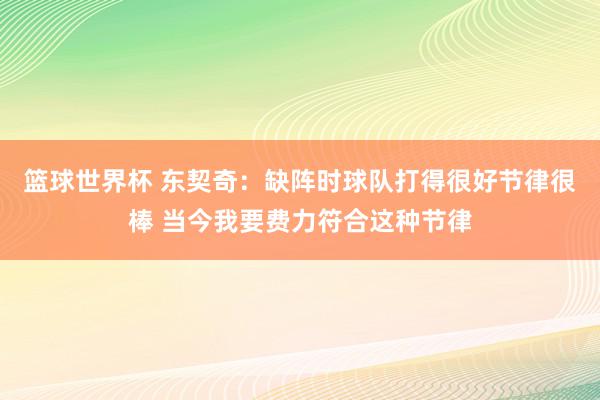 篮球世界杯 东契奇：缺阵时球队打得很好节律很棒 当今我要费力符合这种节律